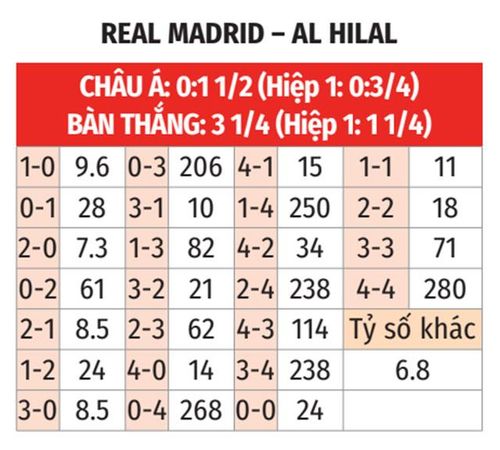 REAL MADRID – AL HILAL

CHÂU Á: 0:1 1/2 (Hiệp 1: 0:3/4)
BÀN THẮNG: 3 1/4 (Hiệp 1: 1 1/4)

| 1-0 | 9.6 | 0-3 | 206 | 4-1 | 15 | 1-1 | 11 |
|---|---|---|---|---|---|---|---|
| 0-1 | 28 | 3-1 | 10 | 1-4 | 250 | 2-2 | 18 |
| 2-0 | 7.3 | 1-3 | 82 | 4-2 | 34 | 3-3 | 71 |
| 0-2 | 61 | 3-2 | 21 | 2-4 | 238 | 4-4 | 280 |
| 2-1 | 8.5 | 2-3 | 62 | 4-3 | 114 | Tỷ số khác | |
| 1-2 | 24 | 4-0 | 14 | 3-4 | 238 | 6.8 | |
| 3-0 | 8.5 | 0-4 | 268 | 0-0 | 24 | | |